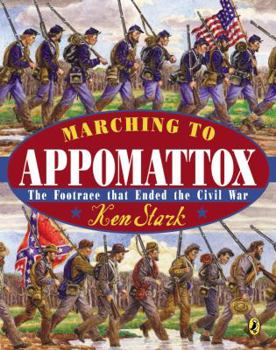 MARCHING TO
APPOMATTOX
The Footrace that Ended the Civil War
Ken Stark